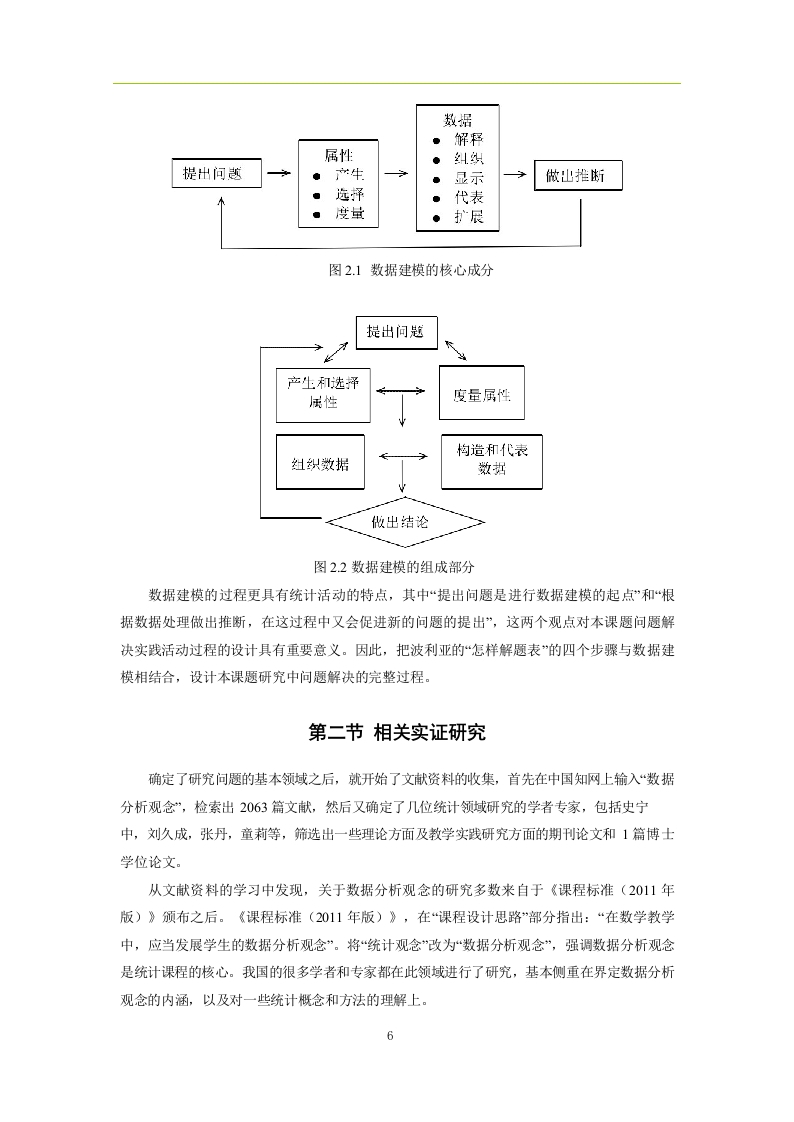 提出问题

属性
● 产生
● 选择
● 度量

数据
● 解释
● 组织
● 显示
● 代表
● 扩展

做出推断

图 2.1 数据建模的核心成分

提出问题

产生和选择属性

度量属性

组织数据

构造和代表数据

做出结论

图 2.2 数据建模的组成部分

数据建模的过程更具有统计活动的特点，其中“提出问题是进行数据建模的起点”和“根据数据处理做出推断，在这过程中又会促进新的问题的提出”，这两个观点对本课题问题解决实践活动过程的设计具有重要意义。因此，把波利亚的“怎样解题表”的四个步骤与数据建模相结合，设计本课题研究中问题解决的完整过程。

第二节 相关实证研究

确定了研究问题的基本领域之后，就开始了文献资料的收集，首先在中国知网上输入“数据分析观念”，检索出 2063 篇文献，然后又确定了几位统计领域研究的学者专家，包括史宁中，刘久成，张丹，童莉等，筛选出一些理论方面及教学实践研究方面的期刊论文和 1 篇博士学位论文。

从文献资料的学习中发现，关于数据分析观念的研究多数来自于《课程标准（2011 年版）》颁布之后。《课程标准（2011 年版）》，在“课程设计思路”部分指出：“在数学教学中，应当发展学生的数据分析观念”。将“统计观念”改为“数据分析观念”，强调数据分析观念是统计课程的核心。我国的很多学者和专家都在此领域进行了研究，基本侧重在界定数据分析观念的内涵，以及对一些统计概念和方法的理解上。

6